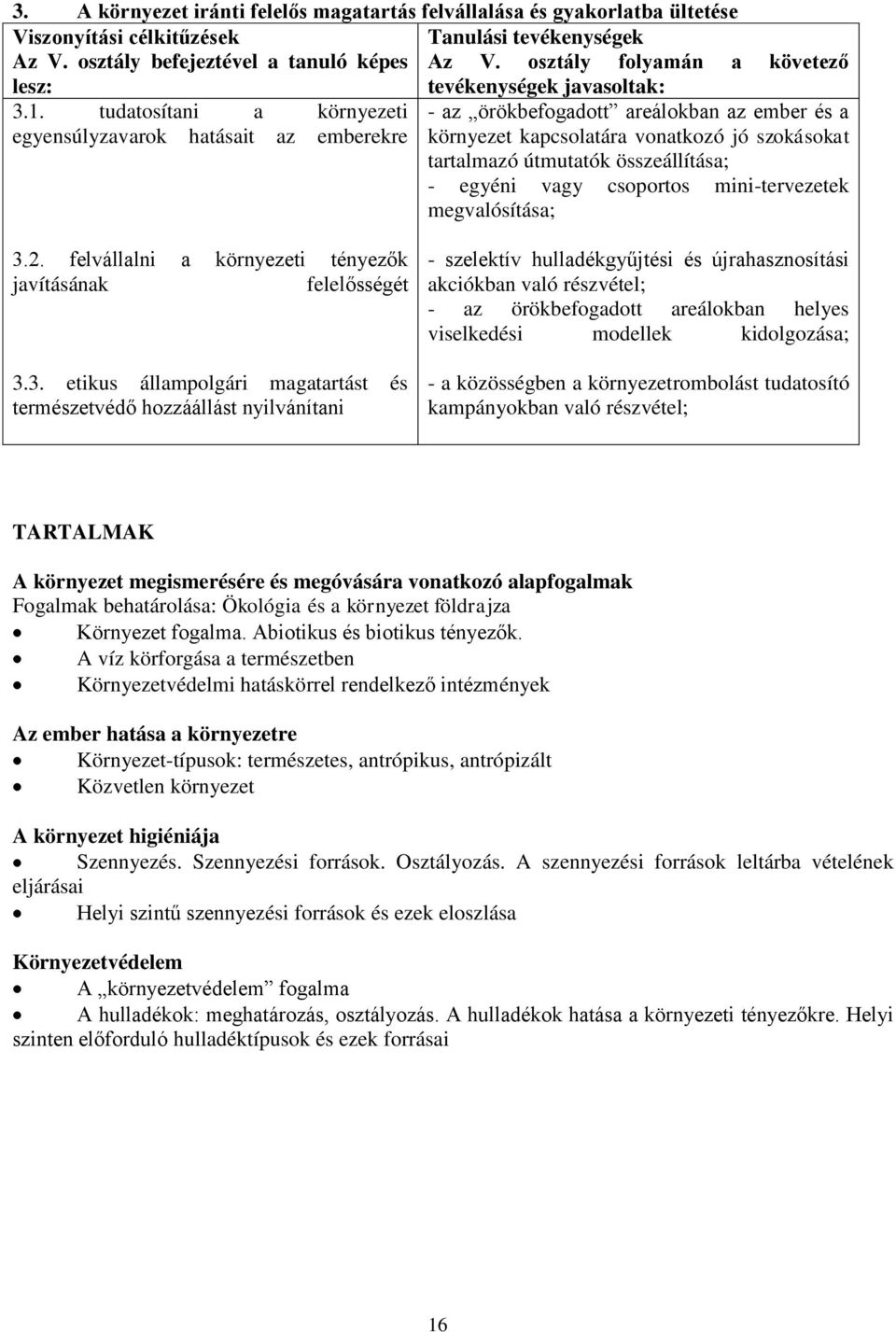 3. A környezet iránti felelős magatartás felvállalása és gyakorlatba ültetése

| Viszonyítási célkitűzések Az V. osztály befejeztével a tanuló képes lesz: | Tanulási tevékenységek Az V. osztály folyamán a követező tevékenységek javasoltak: |
|---|---|
| 3.1. tudatosítani a környezeti egyensúlyzavarok hatásait az emberekre | - az „örökbefogadott” areálokban az ember és a környezet kapcsolatára vonatkozó jó szokásokat tartalmazó útmutatók összeállítása; - egyéni vagy csoportos mini-tervezetek megvalósítása; |
| 3.2. felvállalni a környezeti tényezők javításának felelősségét | - szelektív hulladékgyűjtési és újrahasznosítási akciókban való részvétel; - az örökbefogadott areálokban helyes viselkedési modellek kidolgozása; |
| 3.3. etikus állampolgári magatartást és természetvédő hozzáállást nyilvánítani | - a közösségben a környezetrombolást tudatosító kampányokban való részvétel; |

TARTALMAK

A környezet megismerésére és megóvására vonatkozó alapfogalmak
Fogalmak behatárolása: Ökológia és a környezet földrajza
• Környezet fogalma. Abiotikus és biotikus tényezők.
• A víz körforgása a természetben
• Környezetvédelmi hatáskörrel rendelkező intézmények

Az ember hatása a környezetre
• Környezet-típusok: természetes, antrópikus, antrópizált
• Közvetlen környezet

A környezet higiéniája
• Szennyezés. Szennyezési források. Osztályozás. A szennyezési források leltárba vételének eljárásai
• Helyi szintű szennyezési források és ezek eloszlása

Környezetvédelem
• A „környezetvédelem” fogalma
• A hulladékok: meghatározás, osztályozás. A hulladékok hatása a környezeti tényezőkre. Helyi szinten előforduló hulladéktípusok és ezek forrásai

16